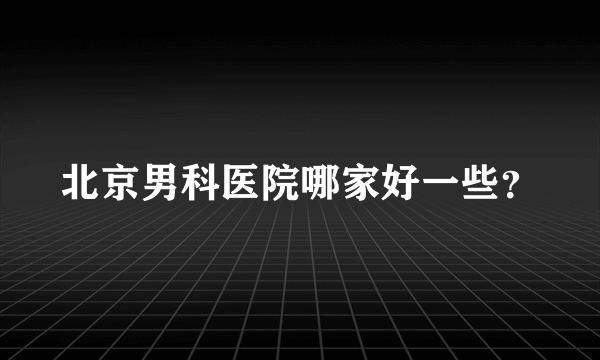 北京男科医院哪家好一些？